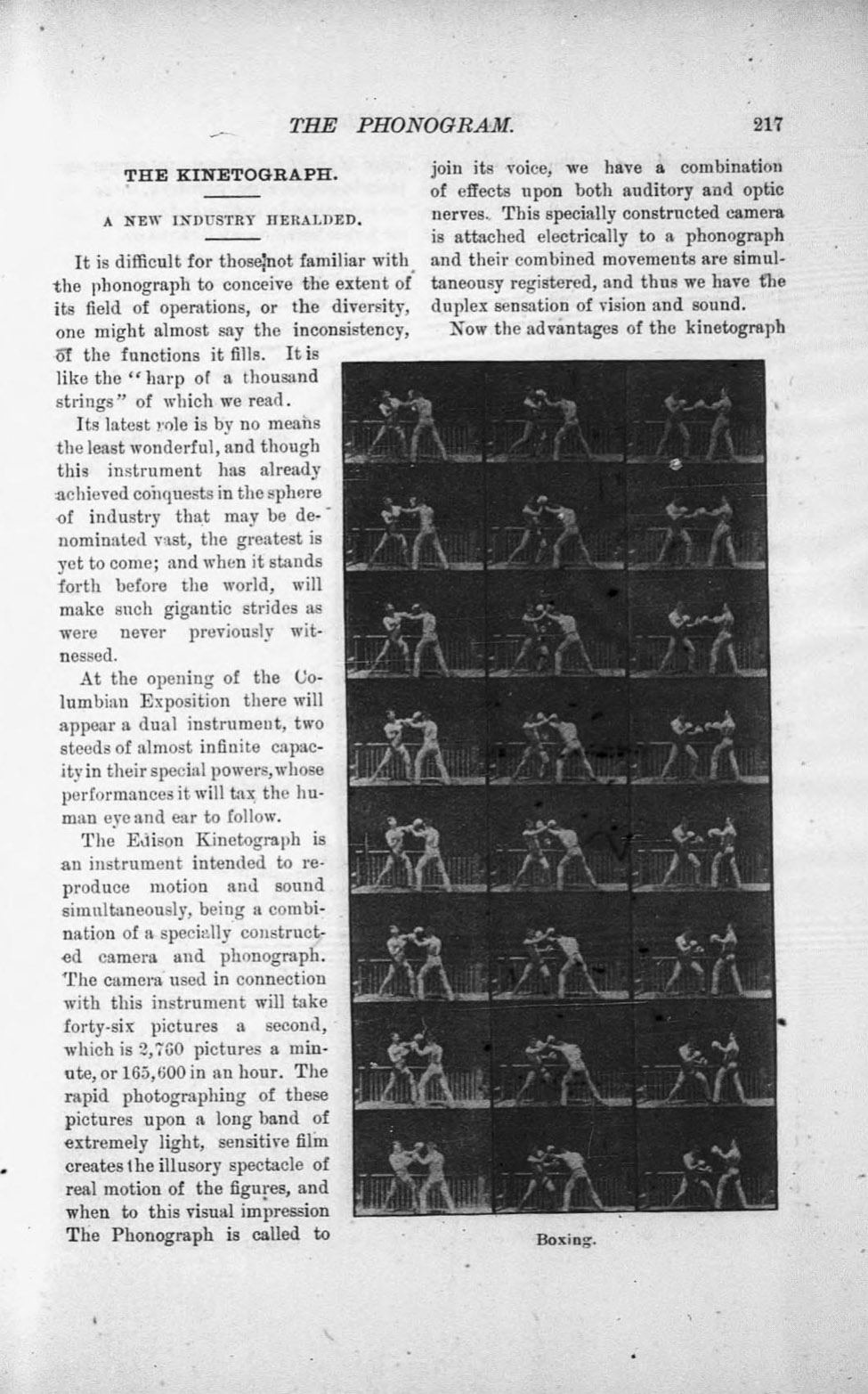 THE PHONOGRAM. 217

THE KINETOGRAPH.

A NEW INDUSTRY HERALDED.

It is difficult for those not familiar with the phonograph to conceive the extent of its field of operations, or the diversity, one might almost say the inconsistency, of the functions it fills. It is like the "harp of a thousand strings" of which we read.

Its latest role is by no means the least wonderful, and though this instrument has already achieved conquests in the sphere of industry that may be denominated vast, the greatest is yet to come; and when it stands forth before the world, will make such gigantic strides as were never previously witnessed.

At the opening of the Columbian Exposition there will appear a dual instrument, two steeds of almost infinite capacity in their special powers, whose performances it will tax the human eye and ear to follow.

The Edison Kinetograph is an instrument intended to reproduce motion and sound simultaneously, being a combination of a specially constructed camera and phonograph. The camera used in connection with this instrument will take forty-six pictures a second, which is 2,760 pictures a minute, or 165,600 in an hour. The rapid photographing of these pictures upon a long band of extremely light, sensitive film creates the illusory spectacle of real motion of the figures, and when to this visual impression The Phonograph is called to join its voice, we have a combination of effects upon both auditory and optic nerves. This specially constructed camera is attached electrically to a phonograph and their combined movements are simultaneousy registered, and thus we have the duplex sensation of vision and sound.

Now the advantages of the kinetograph

Boxing.